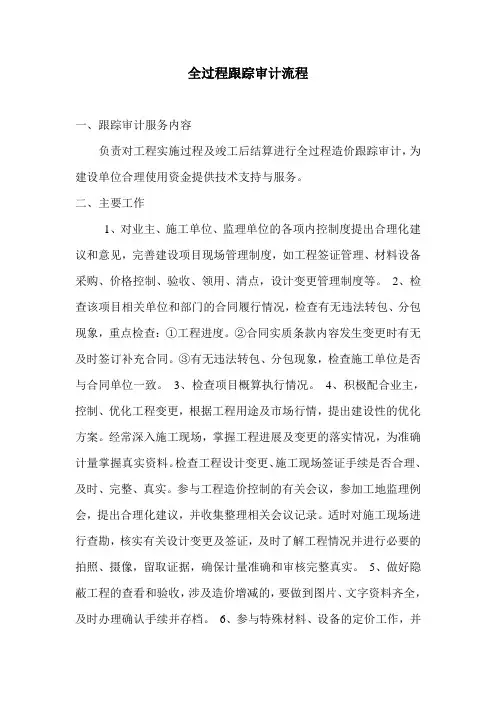 全过程跟踪审计流程

一、跟踪审计服务内容

负责对工程实施过程及竣工后结算进行全过程造价跟踪审计，为建设单位合理使用资金提供技术支持与服务。

二、主要工作

1、对业主、施工单位、监理单位的各项内控制度提出合理化建议和意见，完善建设项目现场管理制度，如工程签证管理、材料设备采购、价格控制、验收、领用、清点，设计变更管理制度等。 2、检查该项目相关单位和部门的合同履行情况，检查有无违法转包、分包现象，重点检查：①工程进度。②合同实质条款内容发生变更时有无及时签订补充合同。③有无违法转包、分包现象，检查施工单位是否与合同单位一致。 3、检查项目概算执行情况。 4、积极配合业主，控制、优化工程变更，根据工程用途及市场行情，提出建设性的优化方案。经常深入施工现场，掌握工程进展及变更的落实情况，为准确计量掌握真实资料。检查工程设计变更、施工现场签证手续是否合理、及时、完整、真实。参与工程造价控制的有关会议，参加工地监理例会，提出合理化建议，并收集整理相关会议记录。适时对施工现场进行查勘，核实有关设计变更及签证，及时了解工程情况并进行必要的拍照、摄像，留取证据，确保计量准确和审核完整真实。 5、做好隐蔽工程的查看和验收，涉及造价增减的，要做到图片、文字资料齐全，及时办理确认手续并存档。 6、参与特殊材料、设备的定价工作，并